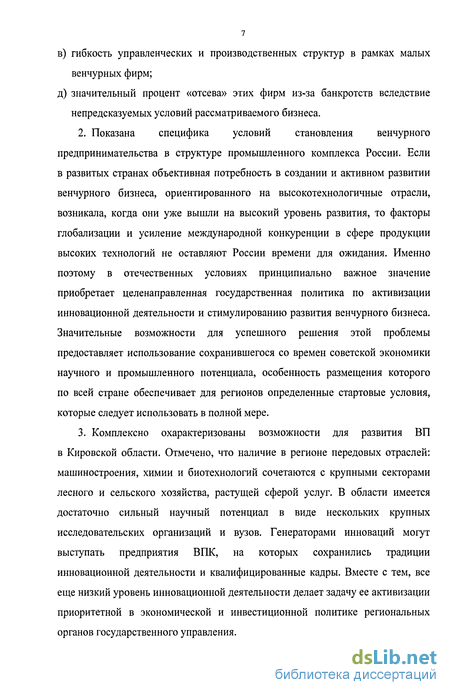 7

в) гибкость управленческих и производственных структур в рамках малых венчурных фирм;

д) значительный процент «отсева» этих фирм из-за банкротств вследствие непредсказуемых условий рассматриваемого бизнеса.

2. Показана специфика условий становления венчурного предпринимательства в структуре промышленного комплекса России. Если в развитых странах объективная потребность в создании и активном развитии венчурного бизнеса, ориентированного на высокотехнологичные отрасли, возникала, когда они уже вышли на высокий уровень развития, то факторы глобализации и усиление международной конкуренции в сфере продукции высоких технологий не оставляют России времени для ожидания. Именно поэтому в отечественных условиях принципиально важное значение приобретает целенаправленная государственная политика по активизации инновационной деятельности и стимулированию развития венчурного бизнеса. Значительные возможности для успешного решения этой проблемы предоставляет использование сохранившегося со времен советской экономики научного и промышленного потенциала, особенность размещения которого по всей стране обеспечивает для регионов определенные стартовые условия, которые следует использовать в полной мере.

3. Комплексно охарактеризованы возможности для развития ВП в Кировской области. Отмечено, что наличие в регионе передовых отраслей: машиностроения, химии и биотехнологий сочетаются с крупными секторами лесного и сельского хозяйства, растущей сферой услуг. В области имеется достаточно сильный научный потенциал в виде нескольких крупных исследовательских организаций и вузов. Генераторами инноваций могут выступать предприятия ВПК, на которых сохранились традиции инновационной деятельности и квалифицированные кадры. Вместе с тем, все еще низкий уровень инновационной деятельности делает задачу ее активизации приоритетной в экономической и инвестиционной политике региональных органов государственного управления.

dsLib.net
библиотека диссертаций